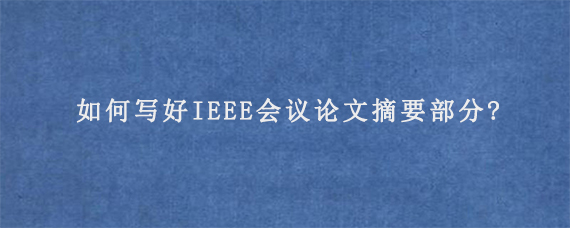 如何写好IEEE会议论文摘要部分?